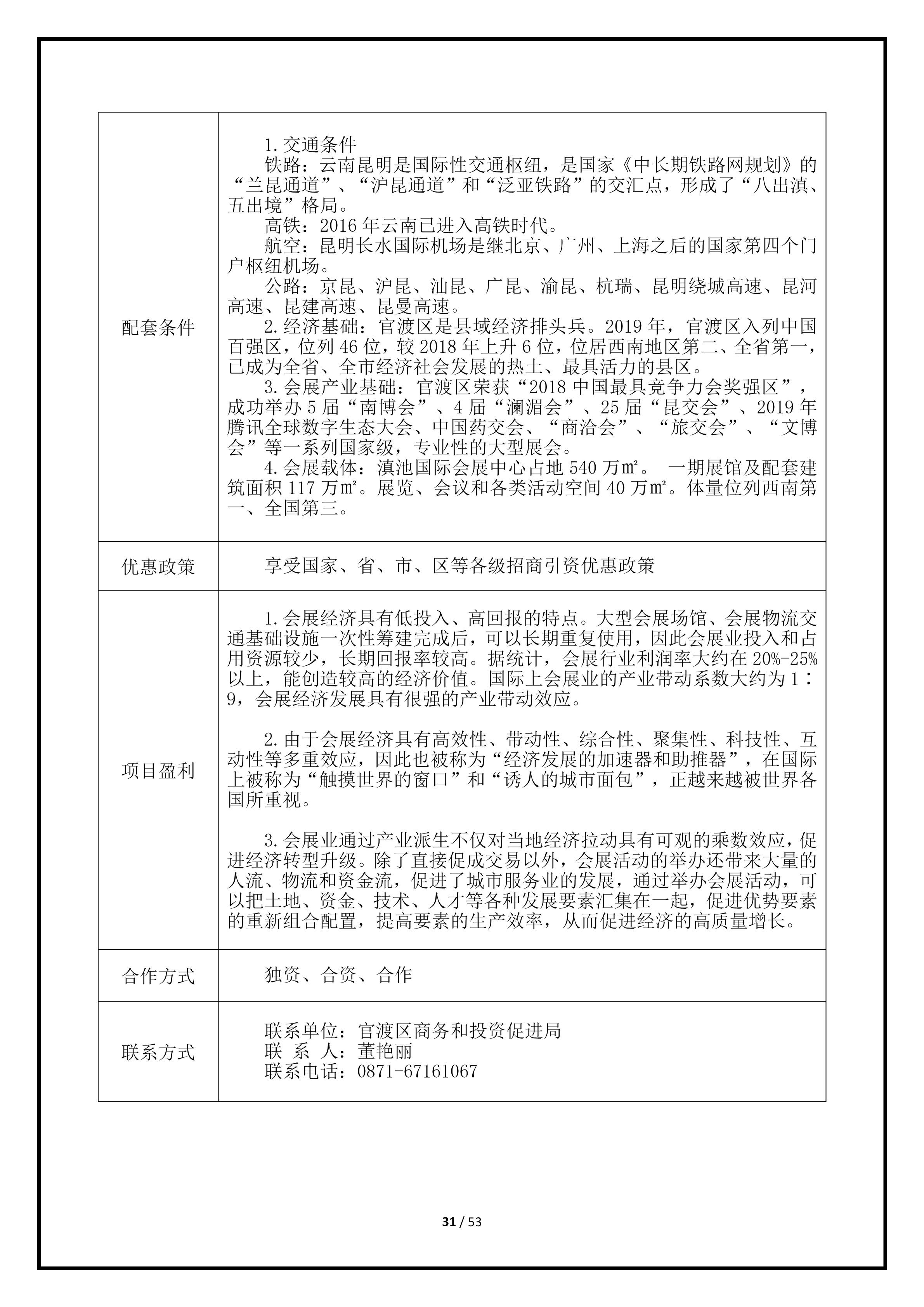 | | |
|---|---|
| 配套条件 | 1.交通条件<br>铁路：云南昆明是国际性交通枢纽，是国家《中长期铁路网规划》的“兰昆通道”、“沪昆通道”和“泛亚铁路”的交汇点，形成了“八出滇、五出境”格局。<br>高铁：2016 年云南已进入高铁时代。<br>航空：昆明长水国际机场是继北京、广州、上海之后的国家第四个门户枢纽机场。<br>公路：京昆、沪昆、汕昆、广昆、渝昆、杭瑞、昆明绕城高速、昆河高速、昆建高速、昆曼高速。<br>2.经济基础：官渡区是县域经济排头兵。2019 年，官渡区入列中国百强区，位列 46 位，较 2018 年上升 6 位，位居西南地区第二、全省第一，已成为全省、全市经济社会发展的热土、最具活力的县区。<br>3.会展产业基础：官渡区荣获“2018 中国最具竞争力会奖强区”，成功举办 5 届“南博会”、4 届“澜湄会”、25 届“昆交会”、2019 年腾讯全球数字生态大会、中国药交会、“商洽会”、“旅交会”、“文博会”等一系列国家级，专业性的大型展会。<br>4.会展载体：滇池国际会展中心占地 540 万㎡。 一期展馆及配套建筑面积 117 万㎡。展览、会议和各类活动空间 40 万㎡。体量位列西南第一、全国第三。 |
| 优惠政策 | 享受国家、省、市、区等各级招商引资优惠政策 |
| 项目盈利 | 1.会展经济具有低投入、高回报的特点。大型会展场馆、会展物流交通基础设施一次性筹建完成后，可以长期重复使用，因此会展业投入和占用资源较少，长期回报率较高。据统计，会展行业利润率大约在 20%-25%以上，能创造较高的经济价值。国际上会展业的产业带动系数大约为 1：9，会展经济发展具有很强的产业带动效应。<br><br>2.由于会展经济具有高效性、带动性、综合性、聚集性、科技性、互动性等多重效应，因此也被称为“经济发展的加速器和助推器”，在国际上被称为“触摸世界的窗口”和“诱人的城市面包”，正越来越被世界各国所重视。<br><br>3.会展业通过产业派生不仅对当地经济拉动具有可观的乘数效应，促进经济转型升级。除了直接促成交易以外，会展活动的举办还带来大量的人流、物流和资金流，促进了城市服务业的发展，通过举办会展活动，可以把土地、资金、技术、人才等各种发展要素汇集在一起，促进优势要素的重新组合配置，提高要素的生产效率，从而促进经济的高质量增长。 |
| 合作方式 | 独资、合资、合作 |
| 联系方式 | 联系单位：官渡区商务和投资促进局<br>联 系 人：董艳丽<br>联系电话：0871-67161067 |

31 / 53